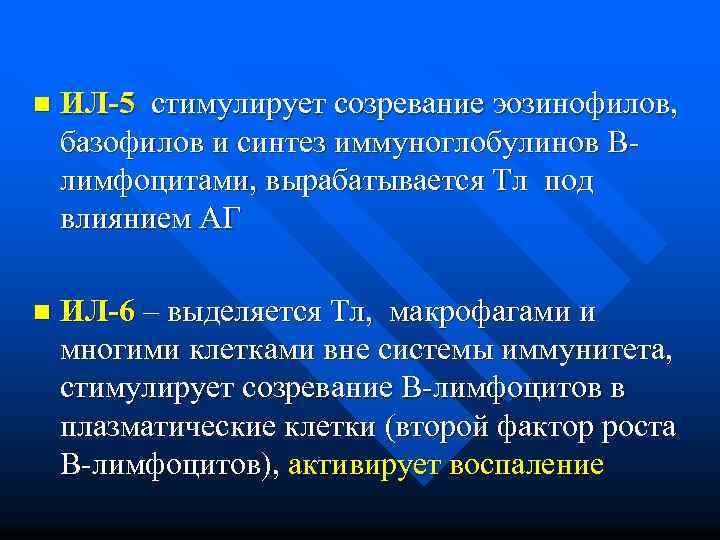 ■ ИЛ-5 стимулирует созревание эозинофилов, базофилов и синтез иммуноглобулинов В-лимфоцитами, вырабатывается Тл под влиянием АГ

■ ИЛ-6 – выделяется Тл, макрофагами и многими клетками вне системы иммунитета, стимулирует созревание В-лимфоцитов в плазматические клетки (второй фактор роста В-лимфоцитов), активирует воспаление